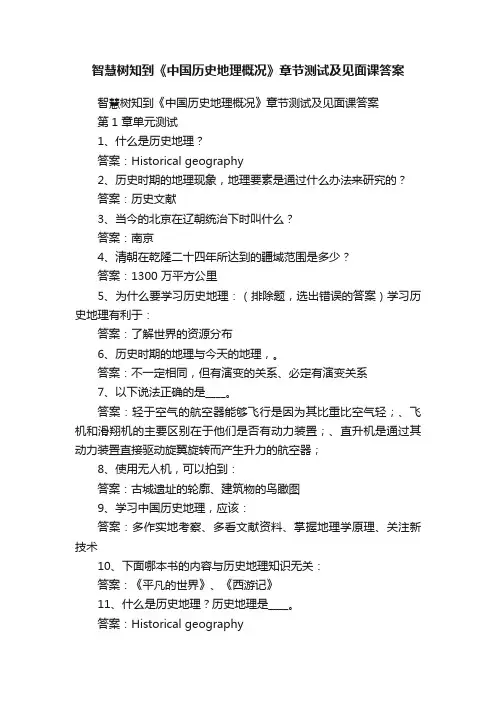 智慧树知到《中国历史地理概况》章节测试及见面课答案

智慧树知到《中国历史地理概况》章节测试及见面课答案

第 1 章单元测试

1、什么是历史地理？

答案：Historical geography

2、历史时期的地理现象，地理要素是通过什么办法来研究的？

答案：历史文献

3、当今的北京在辽朝统治下时叫什么？

答案：南京

4、清朝在乾隆二十四年所达到的疆域范围是多少？

答案：1300 万平方公里

5、为什么要学习历史地理：（排除题，选出错误的答案）学习历史地理有利于：

答案：了解世界的资源分布

6、历史时期的地理与今天的地理，。

答案：不一定相同，但有演变的关系、必定有演变关系

7、以下说法正确的是____。

答案：轻于空气的航空器能够飞行是因为其比重比空气轻；、飞机和滑翔机的主要区别在于他们是否有动力装置；、直升机是通过其动力装置直接驱动旋翼旋转而产生升力的航空器；

8、使用无人机，可以拍到：

答案：古城遗址的轮廓、建筑物的鸟瞰图

9、学习中国历史地理，应该：

答案：多作实地考察、多看文献资料、掌握地理学原理、关注新技术

10、下面哪本书的内容与历史地理知识无关：

答案：《平凡的世界》、《西游记》

11、什么是历史地理？历史地理是____。

答案：Historical geography